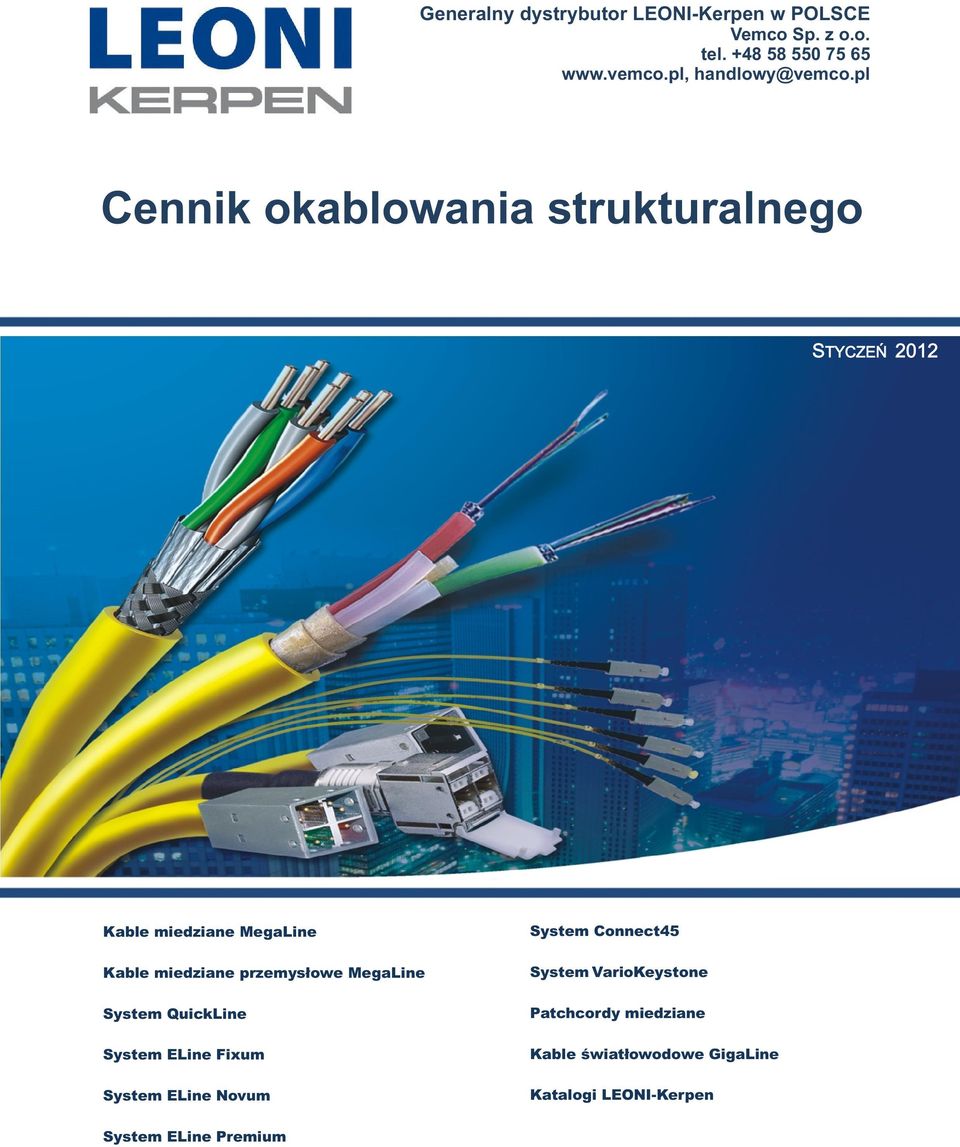 LEONI
KERPEN

Generalny dystrybutor LEONI-Kerpen w POLSCE
Vemco Sp. z o.o.
tel. +48 58 550 75 65
www.vemco.pl, handlowy@vemco.pl

Cennik okablowania strukturalnego

STYCZEŃ 2012

Kable miedziane MegaLine

Kable miedziane przemysłowe MegaLine

System QuickLine

System ELine Fixum

System ELine Novum

System ELine Premium

System Connect45

System VarioKeystone

Patchcordy miedziane

Kable światłowodowe GigaLine

Katalogi LEONI-Kerpen